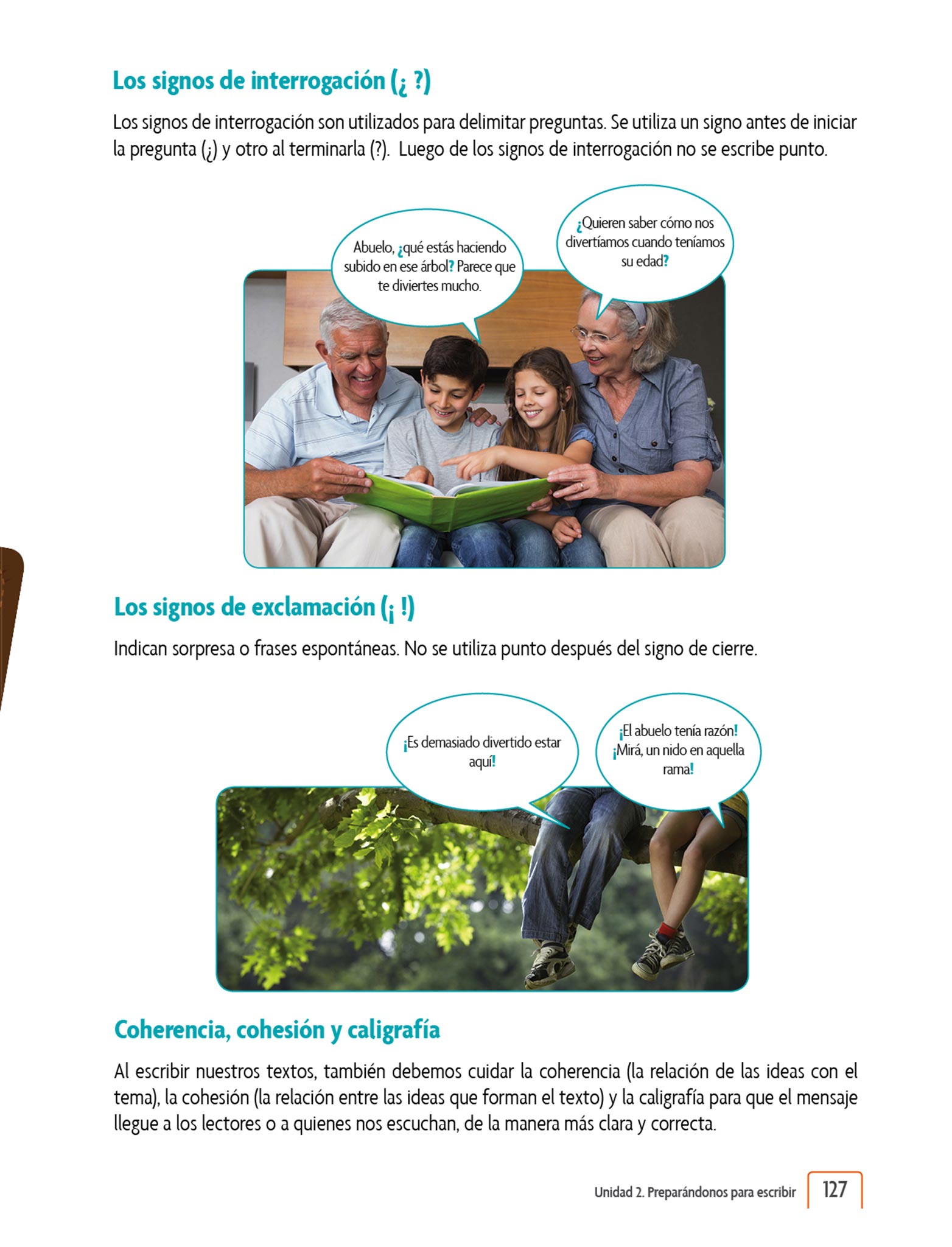 Los signos de interrogación (¿ ?)

Los signos de interrogación son utilizados para delimitar preguntas. Se utiliza un signo antes de iniciar la pregunta (¿) y otro al terminarla (?). Luego de los signos de interrogación no se escribe punto.

Abuelo, ¿qué estás haciendo subido en ese árbol? Parece que te diviertes mucho.

¿Quieren saber cómo nos divertíamos cuando teníamos su edad?

Los signos de exclamación (¡ !)

Indican sorpresa o frases espontáneas. No se utiliza punto después del signo de cierre.

¡Es demasiado divertido estar aquí!

¡El abuelo tenía razón! ¡Mirá, un nido en aquella rama!

Coherencia, cohesión y caligrafía

Al escribir nuestros textos, también debemos cuidar la coherencia (la relación de las ideas con el tema), la cohesión (la relación entre las ideas que forman el texto) y la caligrafía para que el mensaje llegue a los lectores o a quienes nos escuchan, de la manera más clara y correcta.

Unidad 2. Preparándonos para escribir 127